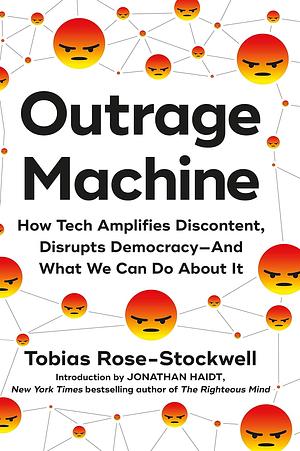 Outrage Machine

How Tech Amplifies Discontent, Disrupts Democracy—And What We Can Do About It

Tobias Rose-Stockwell

Introduction by JONATHAN HAIDT, New York Times bestselling author of The Righteous Mind